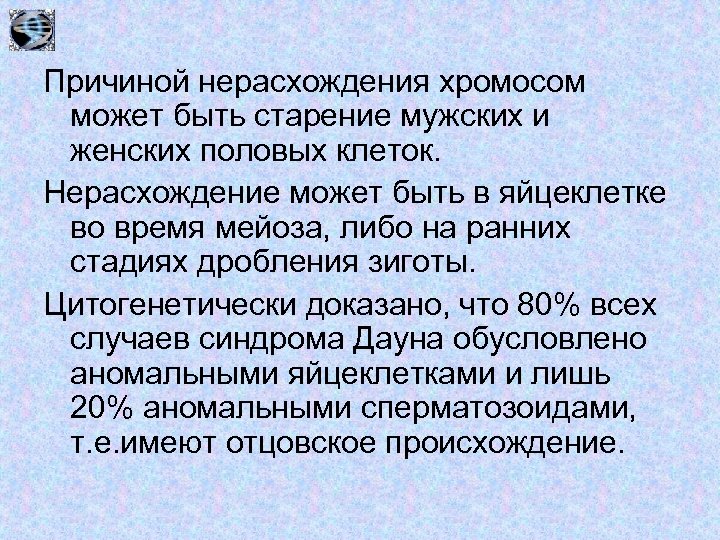 Причиной нерасхождения хромосом может быть старение мужских и женских половых клеток.

Нерасхождение может быть в яйцеклетке во время мейоза, либо на ранних стадиях дробления зиготы.

Цитогенетически доказано, что 80% всех случаев синдрома Дауна обусловлено аномальными яйцеклетками и лишь 20% аномальными сперматозоидами, т.е.имеют отцовское происхождение.